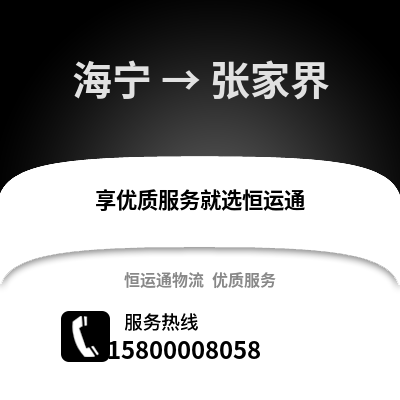 海宁 → 张家界

享优质服务就选恒运通

恒运通物流 优质服务

服务热线
15800008058